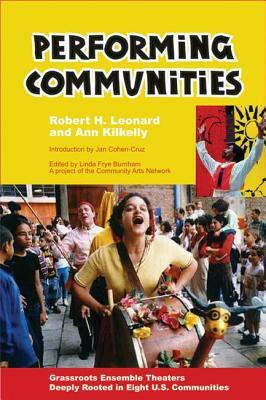 PERFORMING COMMUNITIES

Robert H. Leonard and Ann Kilkelly

Introduction by Jan Cohen-Cruz

Edited by Linda Frye Burnham
A project of the Community Arts Network

Grassroots Ensemble Theaters
Deeply Rooted in Eight U.S. Communities